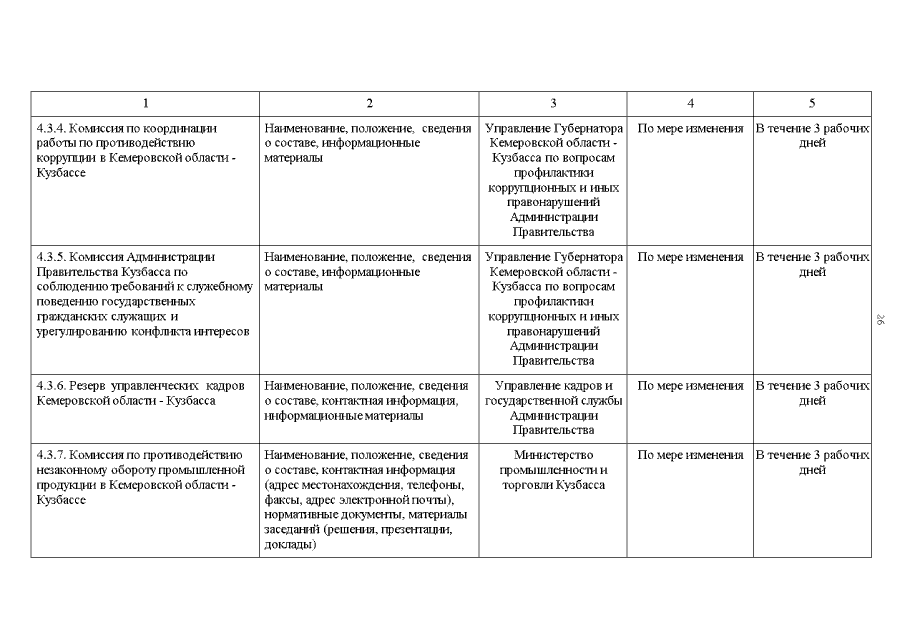 | 1 | 2 | 3 | 4 | 5 |
|---|---|---|---|---|
| 4.3.4. Комиссия по координации работы по противодействию коррупции в Кемеровской области - Кузбассе | Наименование, положение, сведения о составе, информационные материалы | Управление Губернатора Кемеровской области - Кузбасса по вопросам профилактики коррупционных и иных правонарушений Администрации Правительства | По мере изменения | В течение 3 рабочих дней |
| 4.3.5. Комиссия Администрации Правительства Кузбасса по соблюдению требований к служебному поведению государственных гражданских служащих и урегулированию конфликта интересов | Наименование, положение, сведения о составе, информационные материалы | Управление Губернатора Кемеровской области - Кузбасса по вопросам профилактики коррупционных и иных правонарушений Администрации Правительства | По мере изменения | В течение 3 рабочих дней |
| 4.3.6. Резерв управленческих кадров Кемеровской области - Кузбасса | Наименование, положение, сведения о составе, контактная информация, информационные материалы | Управление кадров и государственной службы Администрации Правительства | По мере изменения | В течение 3 рабочих дней |
| 4.3.7. Комиссия по противодействию незаконному обороту промышленной продукции в Кемеровской области - Кузбассе | Наименование, положение, сведения о составе, контактная информация (адрес местонахождения, телефоны, факсы, адрес электронной почты), нормативные документы, материалы заседаний (решения, презентации, доклады) | Министерство промышленности и торговли Кузбасса | По мере изменения | В течение 3 рабочих дней |

26